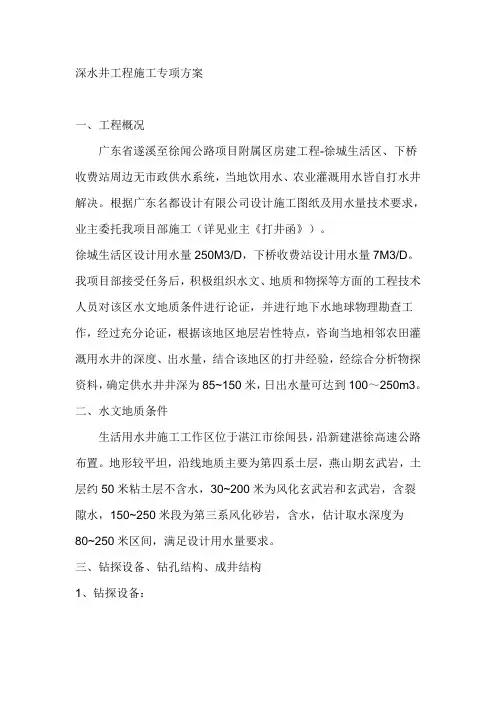 深水井工程施工专项方案

一、工程概况

广东省遂溪至徐闻公路项目附属区房建工程-徐城生活区、下桥收费站周边无市政供水系统，当地饮用水、农业灌溉用水皆自打水井解决。根据广东名都设计有限公司设计施工图纸及用水量技术要求，业主委托我项目部施工（详见业主《打井函》）。

徐城生活区设计用水量 250M3/D，下桥收费站设计用水量 7M3/D。我项目部接受任务后，积极组织水文、地质和物探等方面的工程技术人员对该区水文地质条件进行论证，并进行地下水地球物理勘查工作，经过充分论证，根据该地区地层岩性特点，咨询当地相邻农田灌溉用水井的深度、出水量，结合该地区的打井经验，经综合分析物探资料，确定供水井井深为 85~150 米，日出水量可达到 100～250m3。

二、水文地质条件

生活用水井施工工作区位于湛江市徐闻县，沿新建湛徐高速公路布置。地形较平坦，沿线地质主要为第四系土层，燕山期玄武岩，土层约 50 米粘土层不含水，30~200 米为风化玄武岩和玄武岩，含裂隙水，150~250 米段为第三系风化砂岩，含水，估计取水深度为 80~250 米区间，满足设计用水量要求。

三、钻探设备、钻孔结构、成井结构

1、钻探设备：